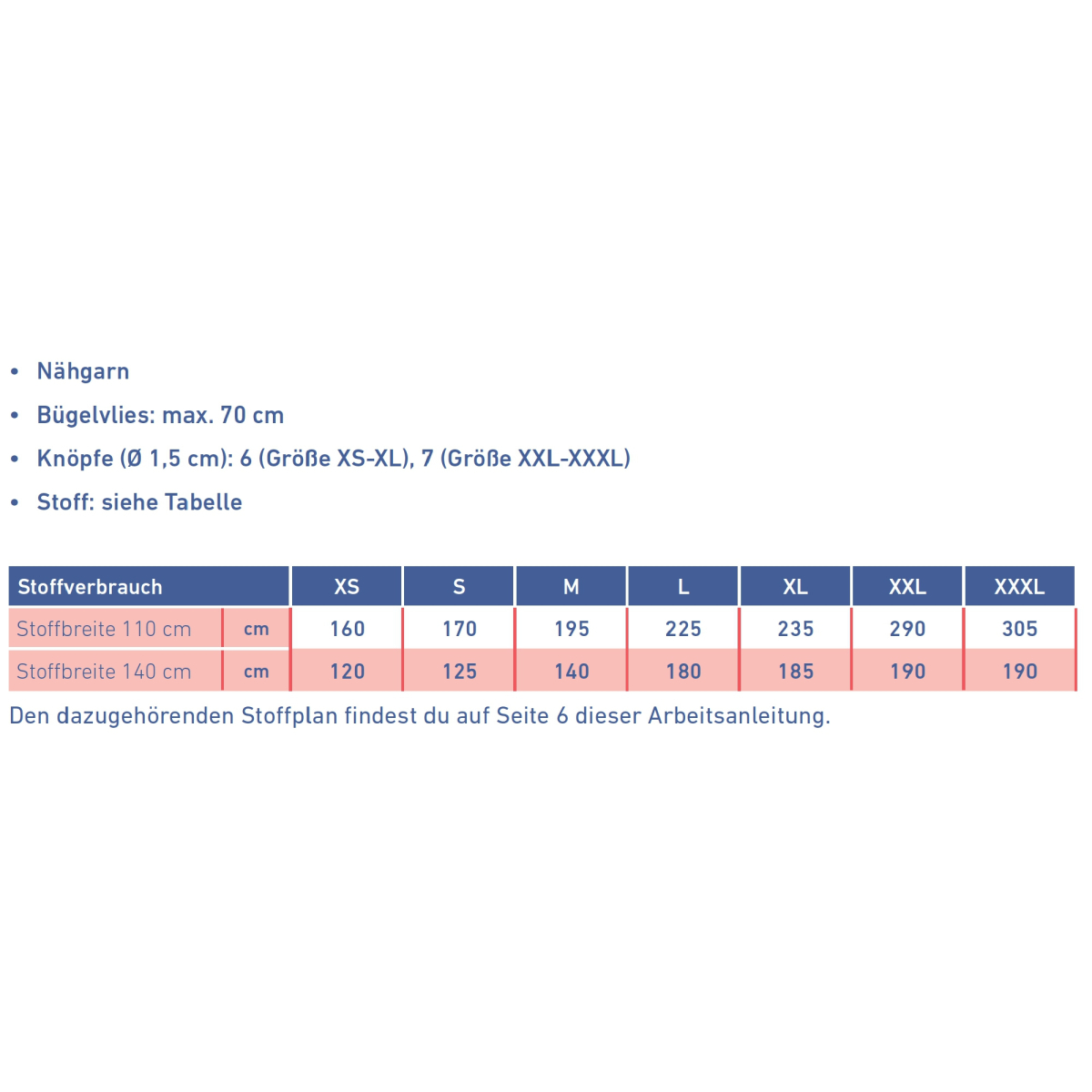 • Nähgarn
• Bügelvlies: max. 70 cm
• Knöpfe (Ø 1,5 cm): 6 (Größe XS-XL), 7 (Größe XXL-XXXL)
• Stoff: siehe Tabelle

| Stoffverbrauch | | XS | S | M | L | XL | XXL | XXXL |
|---|---|---|---|---|---|---|---|---|
| Stoffbreite 110 cm | cm | 160 | 170 | 195 | 225 | 235 | 290 | 305 |
| Stoffbreite 140 cm | cm | 120 | 125 | 140 | 180 | 185 | 190 | 190 |

Den dazugehörenden Stoffplan findest du auf Seite 6 dieser Arbeitsanleitung.